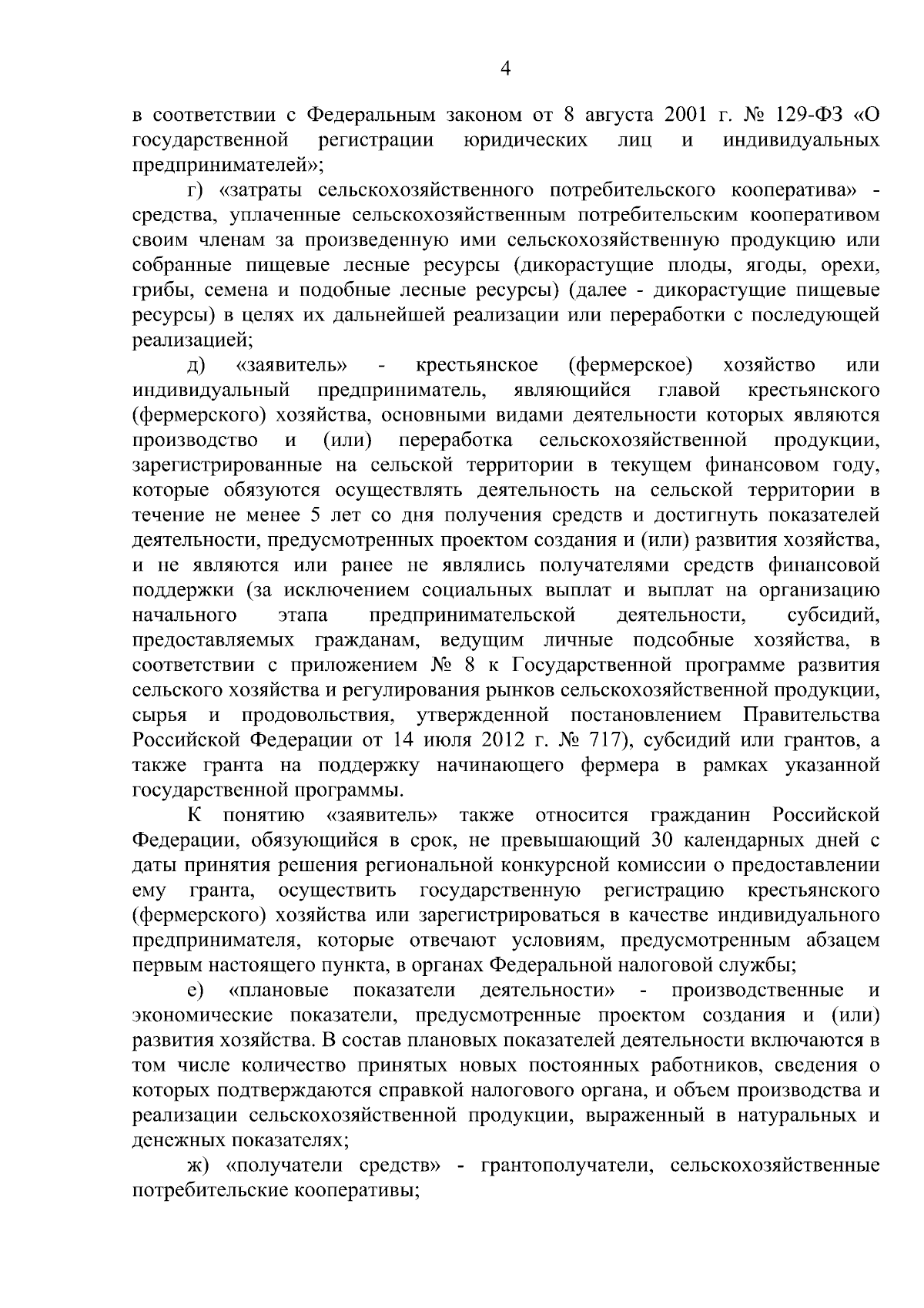 4

в соответствии с Федеральным законом от 8 августа 2001 г. № 129-ФЗ «О государственной регистрации юридических лиц и индивидуальных предпринимателей»;

г) «затраты сельскохозяйственного потребительского кооператива» - средства, уплаченные сельскохозяйственным потребительским кооперативом своим членам за произведенную ими сельскохозяйственную продукцию или собранные пищевые лесные ресурсы (дикорастущие плоды, ягоды, орехи, грибы, семена и подобные лесные ресурсы) (далее - дикорастущие пищевые ресурсы) в целях их дальнейшей реализации или переработки с последующей реализацией;

д) «заявитель» - крестьянское (фермерское) хозяйство или индивидуальный предприниматель, являющийся главой крестьянского (фермерского) хозяйства, основными видами деятельности которых являются производство и (или) переработка сельскохозяйственной продукции, зарегистрированные на сельской территории в текущем финансовом году, которые обязуются осуществлять деятельность на сельской территории в течение не менее 5 лет со дня получения средств и достигнуть показателей деятельности, предусмотренных проектом создания и (или) развития хозяйства, и не являются или ранее не являлись получателями средств финансовой поддержки (за исключением социальных выплат и выплат на организацию начального этапа предпринимательской деятельности, субсидий, предоставляемых гражданам, ведущим личные подсобные хозяйства, в соответствии с приложением № 8 к Государственной программе развития сельского хозяйства и регулирования рынков сельскохозяйственной продукции, сырья и продовольствия, утвержденной постановлением Правительства Российской Федерации от 14 июля 2012 г. № 717), субсидий или грантов, а также гранта на поддержку начинающего фермера в рамках указанной государственной программы.

К понятию «заявитель» также относится гражданин Российской Федерации, обязующийся в срок, не превышающий 30 календарных дней с даты принятия решения региональной конкурсной комиссии о предоставлении ему гранта, осуществить государственную регистрацию крестьянского (фермерского) хозяйства или зарегистрироваться в качестве индивидуального предпринимателя, которые отвечают условиям, предусмотренным абзацем первым настоящего пункта, в органах Федеральной налоговой службы;

е) «плановые показатели деятельности» - производственные и экономические показатели, предусмотренные проектом создания и (или) развития хозяйства. В состав плановых показателей деятельности включаются в том числе количество принятых новых постоянных работников, сведения о которых подтверждаются справкой налогового органа, и объем производства и реализации сельскохозяйственной продукции, выраженный в натуральных и денежных показателях;

ж) «получатели средств» - грантополучатели, сельскохозяйственные потребительские кооперативы;